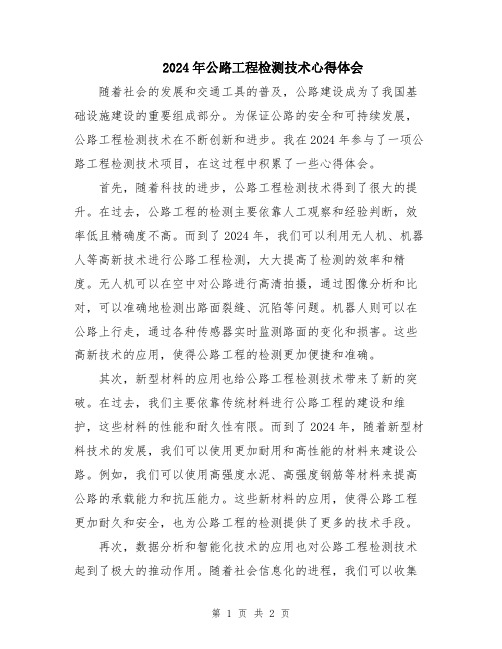 2024年公路工程检测技术心得体会

随着社会的发展和交通工具的普及，公路建设成为了我国基础设施建设的重要组成部分。为保证公路的安全和可持续发展，公路工程检测技术在不断创新和进步。我在2024年参与了一项公路工程检测技术项目，在这过程中积累了一些心得体会。

首先，随着科技的进步，公路工程检测技术得到了很大的提升。在过去，公路工程的检测主要依靠人工观察和经验判断，效率低且精确度不高。而到了2024年，我们可以利用无人机、机器人等高新技术进行公路工程检测，大大提高了检测的效率和精度。无人机可以在空中对公路进行高清拍摄，通过图像分析和比对，可以准确地检测出路面裂缝、沉陷等问题。机器人则可以在公路上行走，通过各种传感器实时监测路面的变化和损害。这些高新技术的应用，使得公路工程的检测更加便捷和准确。

其次，新型材料的应用也给公路工程检测技术带来了新的突破。在过去，我们主要依靠传统材料进行公路工程的建设和维护，这些材料的性能和耐久性有限。而到了2024年，随着新型材料技术的发展，我们可以使用更加耐用和高性能的材料来建设公路。例如，我们可以使用高强度水泥、高强度钢筋等材料来提高公路的承载能力和抗压能力。这些新材料的应用，使得公路工程更加耐久和安全，也为公路工程的检测提供了更多的技术手段。

再次，数据分析和智能化技术的应用也对公路工程检测技术起到了极大的推动作用。随着社会信息化的进程，我们可以收集

第 1 页 共 2 页